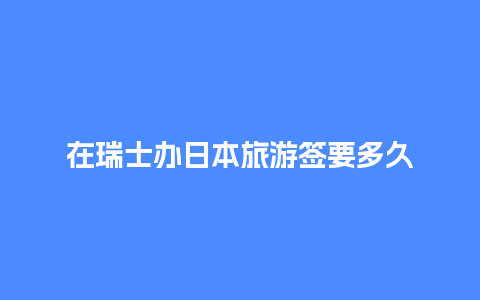 在瑞士办日本旅游签要多久